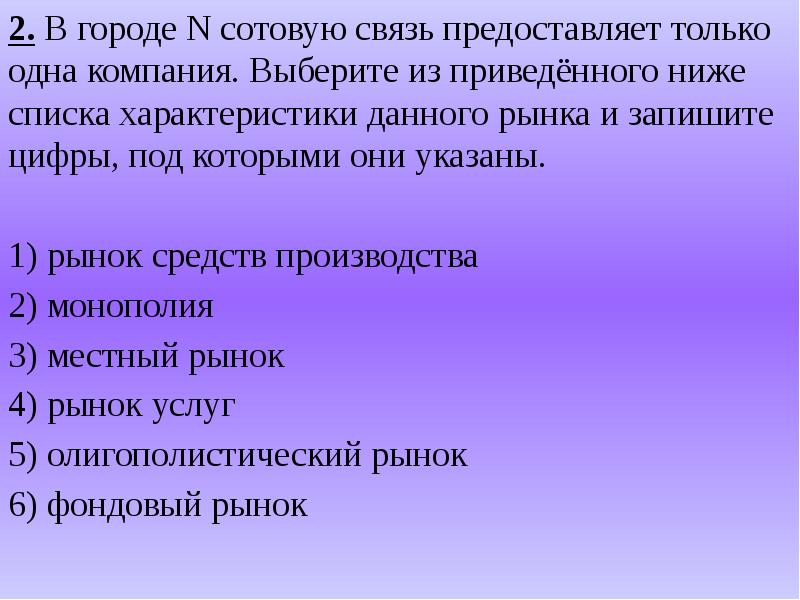 2. В городе N сотовую связь предоставляет только одна компания. Выберите из приведённого ниже списка характеристики данного рынка и запишите цифры, под которыми они указаны.

1) рынок средств производства
2) монополия
3) местный рынок
4) рынок услуг
5) олигополистический рынок
6) фондовый рынок